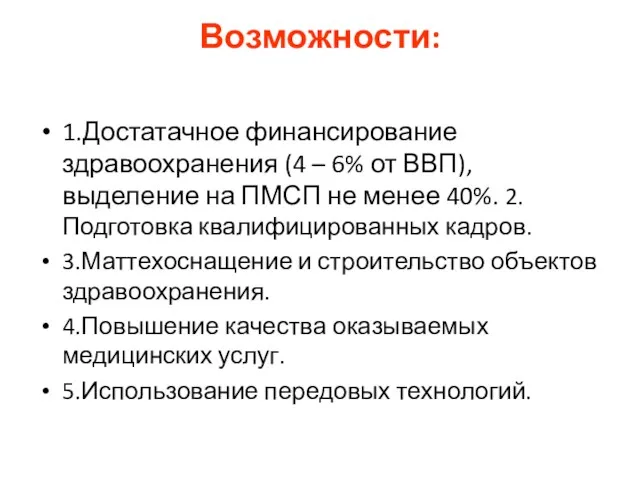 Возможности:

• 1.Достатачное финансирование здравоохранения (4 – 6% от ВВП), выделение на ПМСП не менее 40%. 2. Подготовка квалифицированных кадров.
• 3.Маттехоснащение и строительство объектов здравоохранения.
• 4.Повышение качества оказываемых медицинских услуг.
• 5.Использование передовых технологий.